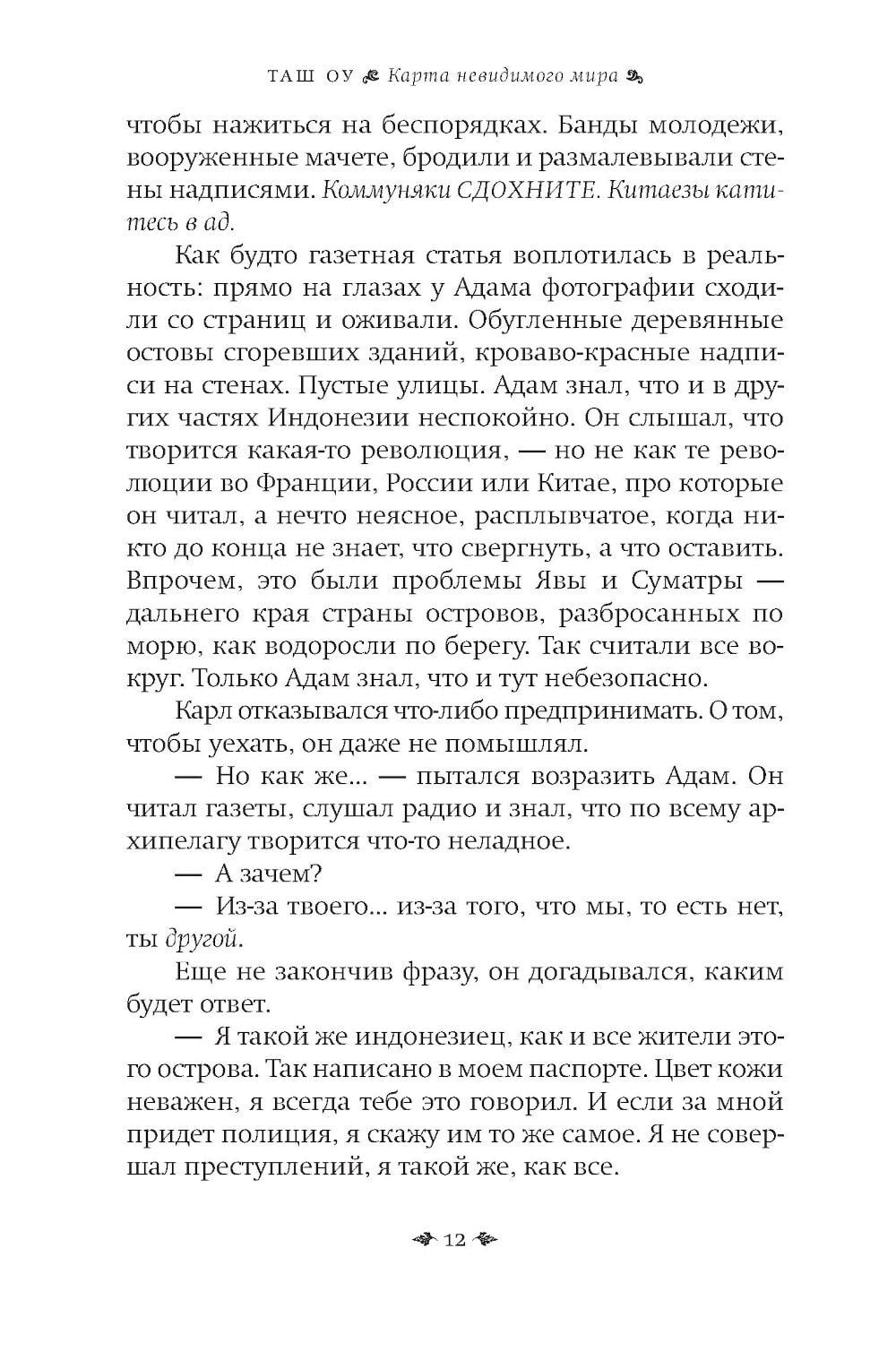 ТАШ ОУ Карта невидимого мира

чтобы нажиться на беспорядках. Банды молодежи, вооруженные мачете, бродили и размалевывали стены надписями. Коммуняки СДОХНИТЕ. Китаезы катитесь в ад.

Как будто газетная статья воплотилась в реальность: прямо на глазах у Адама фотографии сходили со страниц и оживали. Обугленные деревянные остовы сгоревших зданий, кроваво-красные надписи на стенах. Пустые улицы. Адам знал, что и в других частях Индонезии неспокойно. Он слышал, что творится какая-то революция, — но не как те революции во Франции, России или Китае, про которые он читал, а нечто неясное, расплывчатое, когда никто до конца не знает, что свергнуть, а что оставить. Впрочем, это были проблемы Явы и Суматры — дальнего края страны островов, разбросанных по морю, как водоросли по берегу. Так считали все вокруг. Только Адам знал, что и тут небезопасно.

Карл отказывался что-либо предпринимать. О том, чтобы уехать, он даже не помышлял.

— Но как же... — пытался возразить Адам. Он читал газеты, слушал радио и знал, что по всему архипелагу творится что-то неладное.

— А зачем?

— Из-за твоего... из-за того, что мы, то есть нет, ты другой.

Еще не закончив фразу, он догадывался, каким будет ответ.

— Я такой же индонезиец, как и все жители этого острова. Так написано в моем паспорте. Цвет кожи неважен, я всегда тебе это говорил. И если за мной придет полиция, я скажу им то же самое. Я не совершал преступлений, я такой же, как все.

12